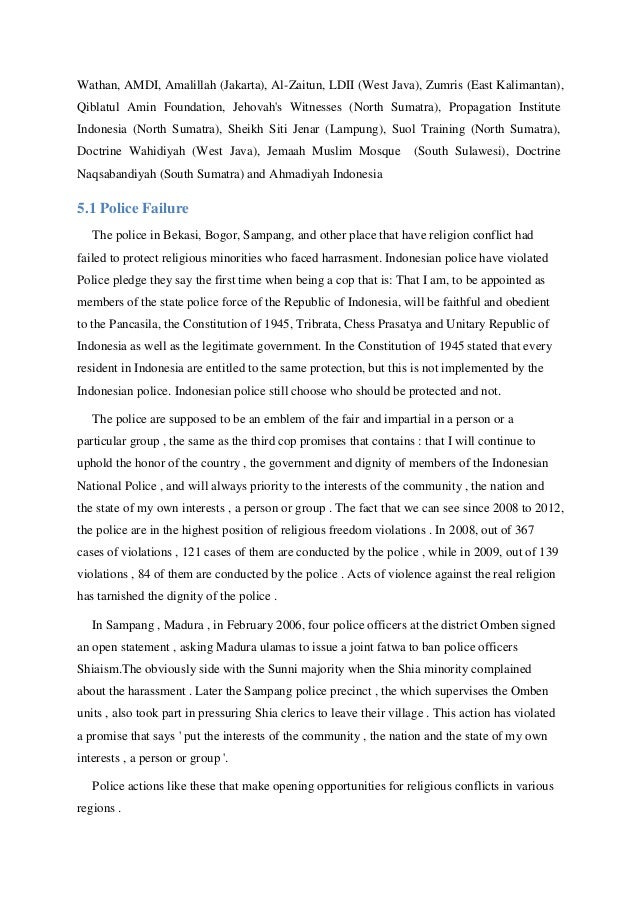 Wathan, AMDI, Amalillah (Jakarta), Al-Zaitun, LDII (West Java), Zumris (East Kalimantan), Qiblatul Amin Foundation, Jehovah's Witnesses (North Sumatra), Propagation Institute Indonesia (North Sumatra), Sheikh Siti Jenar (Lampung), Suol Training (North Sumatra), Doctrine Wahidiyah (West Java), Jemaah Muslim Mosque (South Sulawesi), Doctrine Naqsabandiyah (South Sumatra) and Ahmadiyah Indonesia

5.1 Police Failure

The police in Bekasi, Bogor, Sampang, and other place that have religion conflict had failed to protect religious minorities who faced harrasment. Indonesian police have violated Police pledge they say the first time when being a cop that is: That I am, to be appointed as members of the state police force of the Republic of Indonesia, will be faithful and obedient to the Pancasila, the Constitution of 1945, Tribrata, Chess Prasatya and Unitary Republic of Indonesia as well as the legitimate government. In the Constitution of 1945 stated that every resident in Indonesia are entitled to the same protection, but this is not implemented by the Indonesian police. Indonesian police still choose who should be protected and not.

The police are supposed to be an emblem of the fair and impartial in a person or a particular group , the same as the third cop promises that contains : that I will continue to uphold the honor of the country , the government and dignity of members of the Indonesian National Police , and will always priority to the interests of the community , the nation and the state of my own interests , a person or group . The fact that we can see since 2008 to 2012, the police are in the highest position of religious freedom violations . In 2008, out of 367 cases of violations , 121 cases of them are conducted by the police , while in 2009, out of 139 violations , 84 of them are conducted by the police . Acts of violence against the real religion has tarnished the dignity of the police .

In Sampang , Madura , in February 2006, four police officers at the district Omben signed an open statement , asking Madura ulamas to issue a joint fatwa to ban police officers Shiaism.The obviously side with the Sunni majority when the Shia minority complained about the harassment . Later the Sampang police precinct , the which supervises the Omben units , also took part in pressuring Shia clerics to leave their village . This action has violated a promise that says ' put the interests of the community , the nation and the state of my own interests , a person or group '.

Police actions like these that make opening opportunities for religious conflicts in various regions .